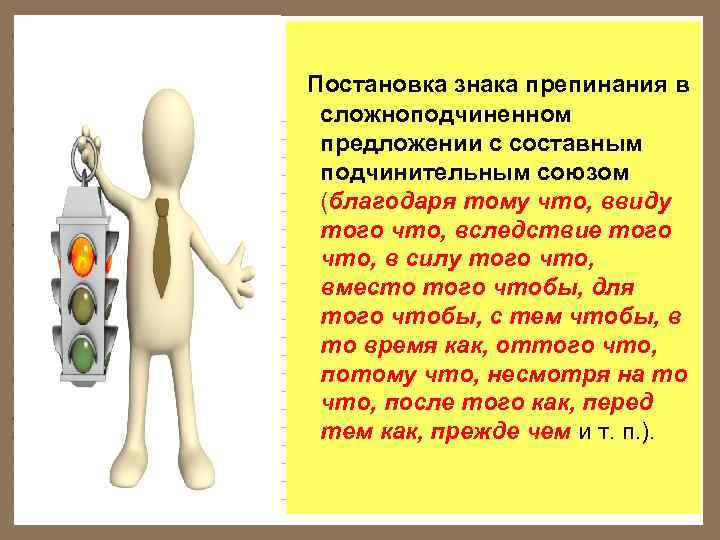 Постановка знака препинания в сложноподчиненном предложении с составным подчинительным союзом (благодаря тому что, ввиду того что, вследствие того что, в силу того что, вместо того чтобы, для того чтобы, с тем чтобы, в то время как, оттого что, потому что, несмотря на то что, после того как, перед тем как, прежде чем и т. п.).